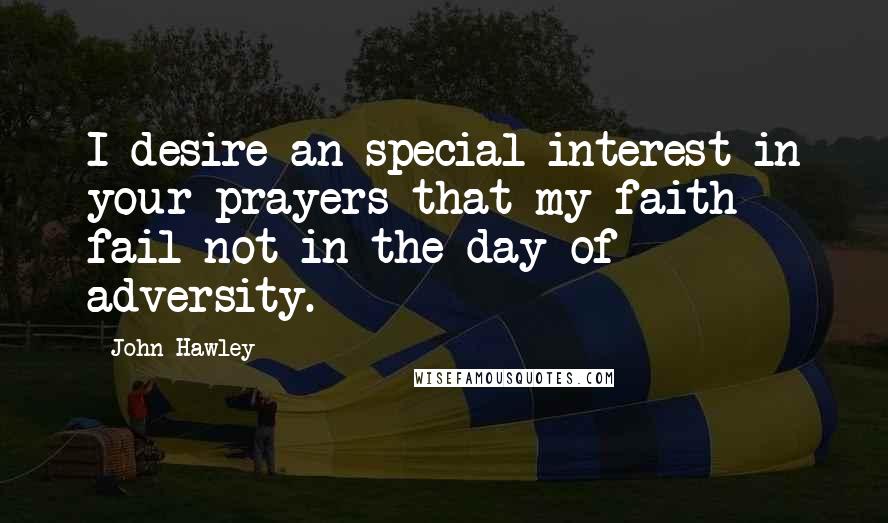 I desire an special interest in your prayers that my faith fail not in the day of adversity.

John Hawley

WISEFAMOUSQUOTES.COM